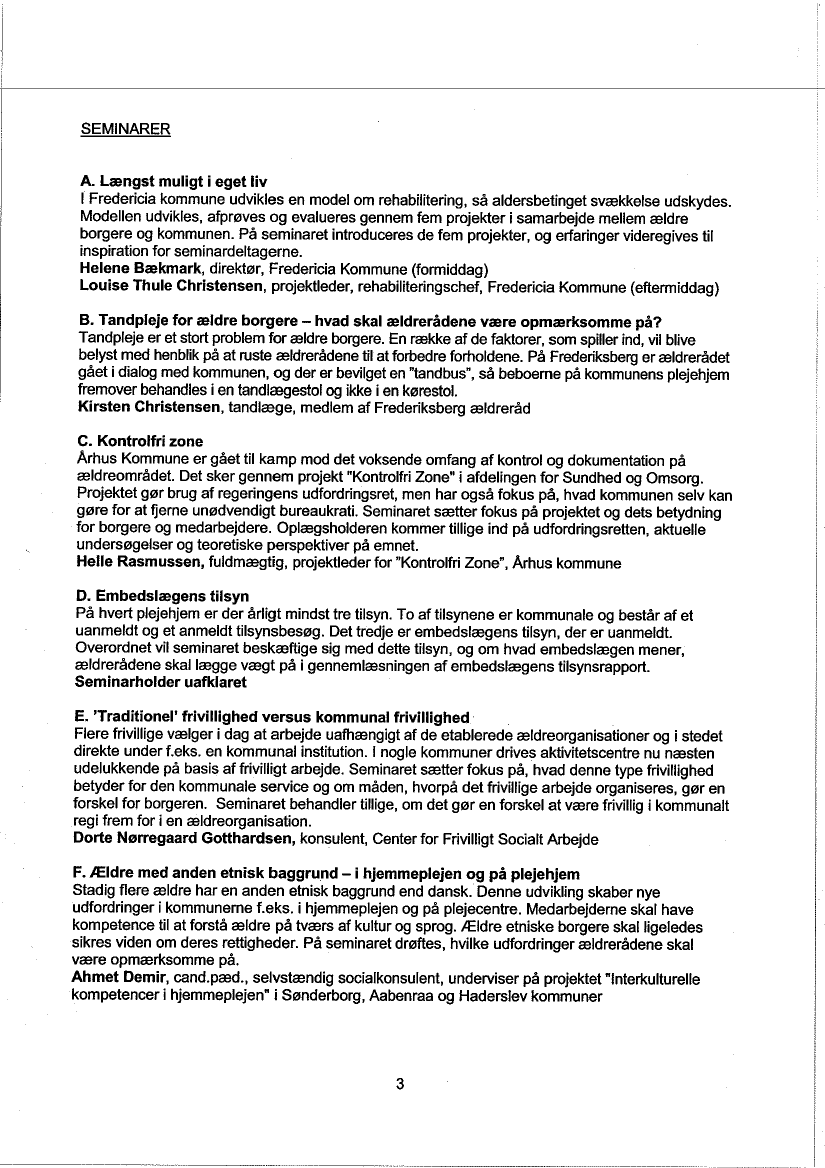 SEMINARER

A. Længst muligt i eget liv
I Fredericia kommune udvikles en model om rehabilitering, så aldersbetinget svækkelse udskydes. Modellen udvikles, afprøves og evalueres gennem fem projekter i samarbejde mellem ældre borgere og kommunen. På seminaret introduceres de fem projekter, og erfaringer videregives til inspiration for seminardeltagerne.
Helene Bækmark, direktør, Fredericia Kommune (formiddag)
Louise Thule Christensen, projektleder, rehabiliteringschef, Fredericia Kommune (eftermiddag)

B. Tandpleje for ældre borgere – hvad skal ældrerådene være opmærksomme på?
Tandpleje er et stort problem for ældre borgere. En række af de faktorer, som spiller ind, vil blive belyst med henblik på at ruste ældrerådene til at forbedre forholdene. På Frederiksberg er ældrerådet gået i dialog med kommunen, og der er bevilget en "tandbus", så beboerne på kommunens plejehjem fremover behandles i en tandlægestol og ikke i en kørestol.
Kirsten Christensen, tandlæge, medlem af Frederiksberg ældreråd

C. Kontrolfri zone
Århus Kommune er gået til kamp mod det voksende omfang af kontrol og dokumentation på ældreområdet. Det sker gennem projekt "Kontrolfri Zone" i afdelingen for Sundhed og Omsorg. Projektet gør brug af regeringens udfordringsret, men har også fokus på, hvad kommunen selv kan gøre for at fjerne unødvendigt bureaukrati. Seminaret sætter fokus på projektet og dets betydning for borgere og medarbejdere. Oplægsholderen kommer tillige ind på udfordringsretten, aktuelle undersøgelser og teoretiske perspektiver på emnet.
Helle Rasmussen, fuldmægtig, projektleder for "Kontrolfri Zone", Århus kommune

D. Embedslægens tilsyn
På hvert plejehjem er der årligt mindst tre tilsyn. To af tilsynene er kommunale og består af et uanmeldt og et anmeldt tilsynsbesøg. Det tredje er embedslægens tilsyn, der er uanmeldt. Overordnet vil seminaret beskæftige sig med dette tilsyn, og om hvad embedslægen mener, ældrerådene skal lægge vægt på i gennemlæsningen af embedslægens tilsynsrapport.
Seminarholder uafklaret

E. 'Traditionel' frivillighed versus kommunal frivillighed
Flere frivillige vælger i dag at arbejde uafhængigt af de etablerede ældreorganisationer og i stedet direkte under f.eks. en kommunal institution. I nogle kommuner drives aktivitetscentre nu næsten udelukkende på basis af frivilligt arbejde. Seminaret sætter fokus på, hvad denne type frivillighed betyder for den kommunale service og om måden, hvorpå det frivillige arbejde organiseres, gør en forskel for borgeren. Seminaret behandler tillige, om det gør en forskel at være frivillig i kommunalt regi frem for i en ældreorganisation.
Dorte Nørregaard Gotthardsen, konsulent, Center for Frivilligt Socialt Arbejde

F. Ældre med anden etnisk baggrund – i hjemmeplejen og på plejehjem
Stadig flere ældre har en anden etnisk baggrund end dansk. Denne udvikling skaber nye udfordringer i kommunerne f.eks. i hjemmeplejen og på plejecentre. Medarbejderne skal have kompetence til at forstå ældre på tværs af kultur og sprog. Ældre etniske borgere skal ligeledes sikres viden om deres rettigheder. På seminaret drøftes, hvilke udfordringer ældrerådene skal være opmærksomme på.
Ahmet Demir, cand.pæd., selvstændig socialkonsulent, underviser på projektet "Interkulturelle kompetencer i hjemmeplejen" i Sønderborg, Aabenraa og Haderslev kommuner

3